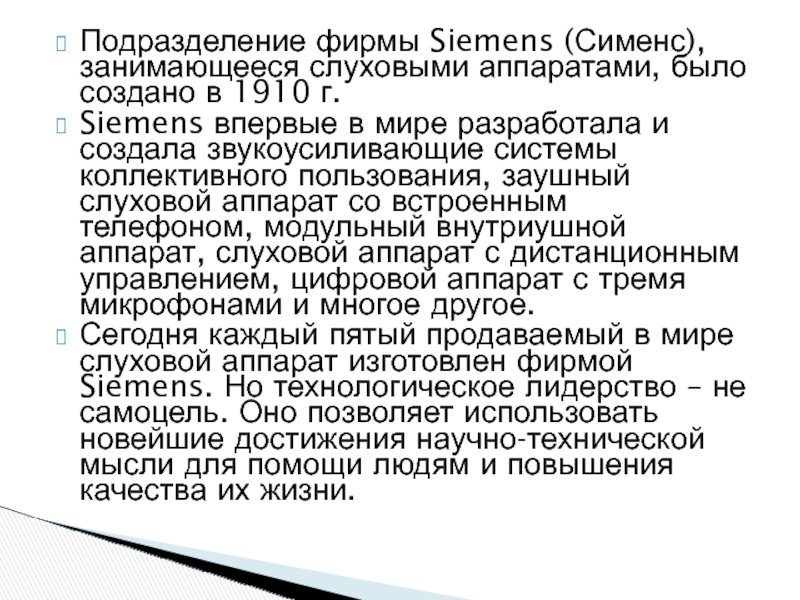 Подразделение фирмы Siemens (Сименс), занимающееся слуховыми аппаратами, было создано в 1910 г.

Siemens впервые в мире разработала и создала звукоусиливающие системы коллективного пользования, заушный слуховой аппарат со встроенным телефоном, модульный внутриушной аппарат, слуховой аппарат с дистанционным управлением, цифровой аппарат с тремя микрофонами и многое другое.

Сегодня каждый пятый продаваемый в мире слуховой аппарат изготовлен фирмой Siemens. Но технологическое лидерство – не самоцель. Оно позволяет использовать новейшие достижения научно-технической мысли для помощи людям и повышения качества их жизни.